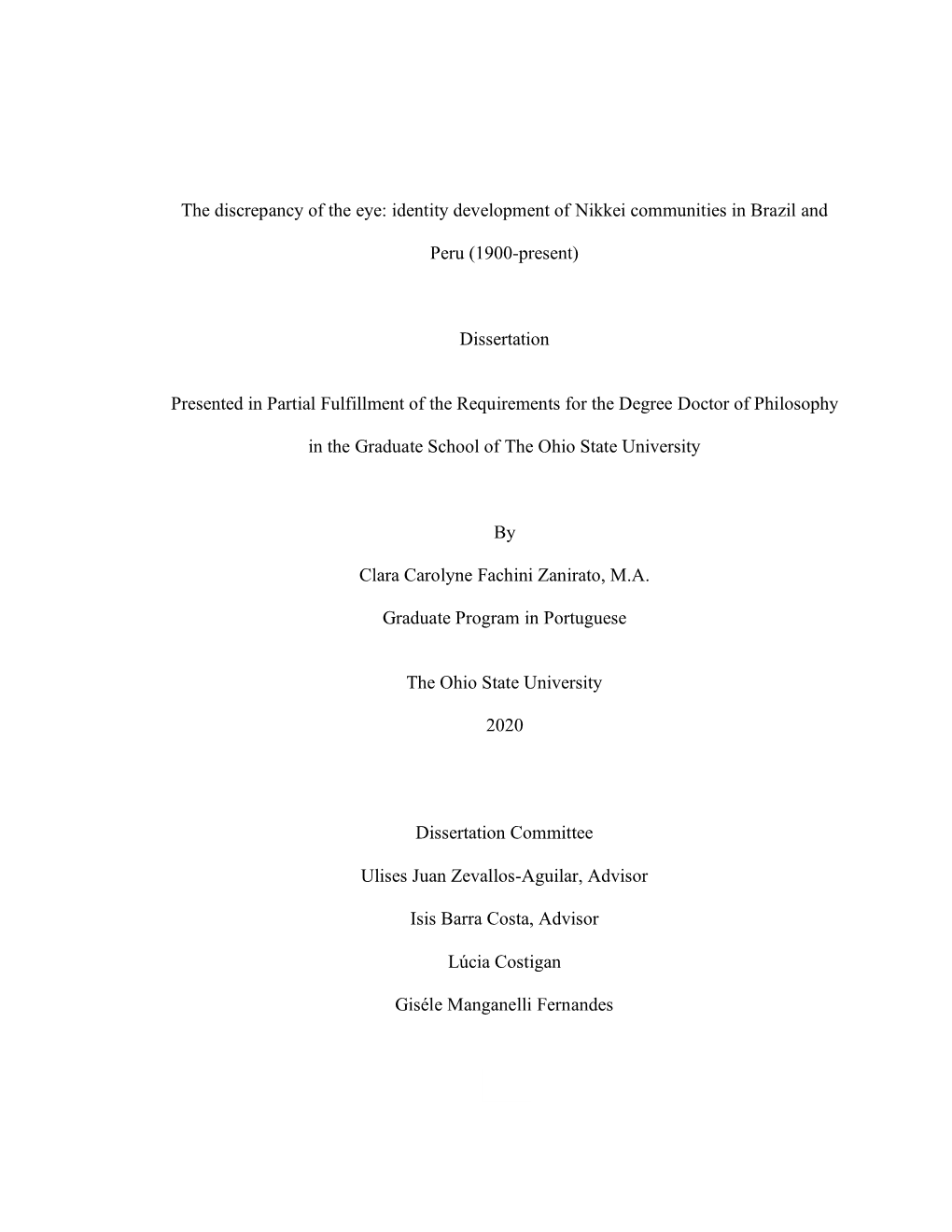 The discrepancy of the eye: identity development of Nikkei communities in Brazil and Peru (1900-present)

Dissertation

Presented in Partial Fulfillment of the Requirements for the Degree Doctor of Philosophy in the Graduate School of The Ohio State University

By

Clara Carolyne Fachini Zanirato, M.A.

Graduate Program in Portuguese

The Ohio State University

2020

Dissertation Committee

Ulises Juan Zevallos-Aguilar, Advisor

Isis Barra Costa, Advisor

Lúcia Costigan

Giséle Manganelli Fernandes